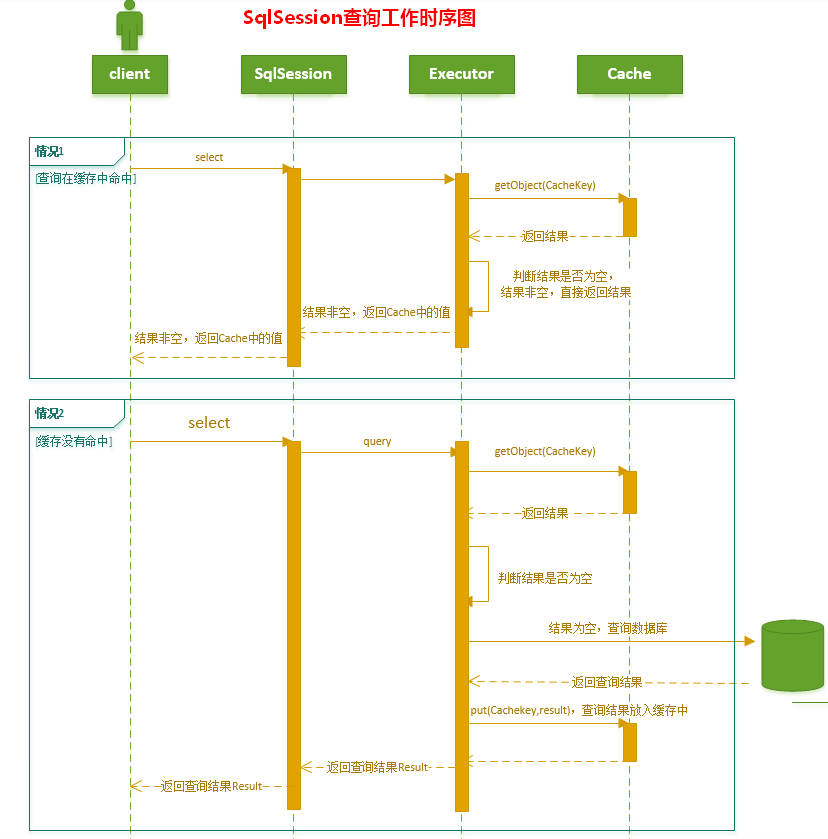 SqlSession查询工作时序图

client

SqlSession

Executor

Cache

情况1

[查询在缓存中命中]

select

getObject(CacheKey)

返回结果

判断结果是否为空，
结果非空，直接返回结果

结果非空，返回Cache中的值

结果非空，返回Cache中的值

情况2

[缓存没有命中]

select

query

getObject(CacheKey)

返回结果

判断结果是否为空

结果为空，查询数据库

返回查询结果

put(Cachekey,result)，查询结果放入缓存中

返回查询结果Result

返回查询结果Result